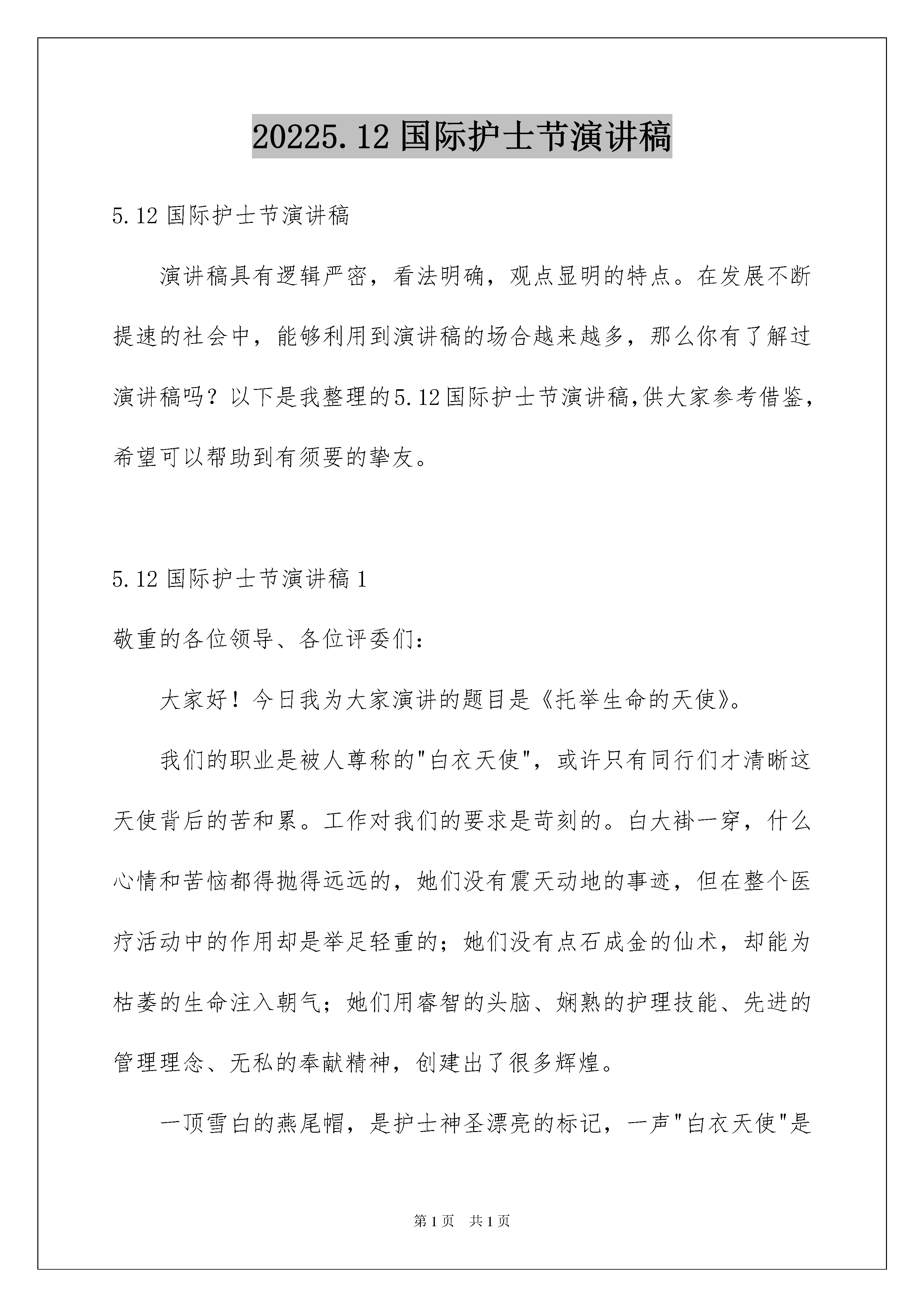 20225.12 国际护士节演讲稿

5.12 国际护士节演讲稿

演讲稿具有逻辑严密，看法明确，观点显明的特点。在发展不断提速的社会中，能够利用到演讲稿的场合越来越多，那么你有了解过演讲稿吗？以下是我整理的5.12国际护士节演讲稿,供大家参考借鉴，希望可以帮助到有须要的挚友。

5.12 国际护士节演讲稿 1

敬重的各位领导、各位评委们：

大家好！今日我为大家演讲的题目是《托举生命的天使》。

我们的职业是被人尊称的"白衣天使"，或许只有同行们才清晰这天使背后的苦和累。工作对我们的要求是苛刻的。白大褂一穿，什么心情和苦恼都得抛得远远的，她们没有震天动地的事迹，但在整个医疗活动中的作用却是举足轻重的；她们没有点石成金的仙术，却能为枯萎的生命注入朝气；她们用睿智的头脑、娴熟的护理技能、先进的管理理念、无私的奉献精神，创建出了很多辉煌。

一顶雪白的燕尾帽，是护士神圣漂亮的标记，一声"白衣天使"是

第 1 页 共 1 页